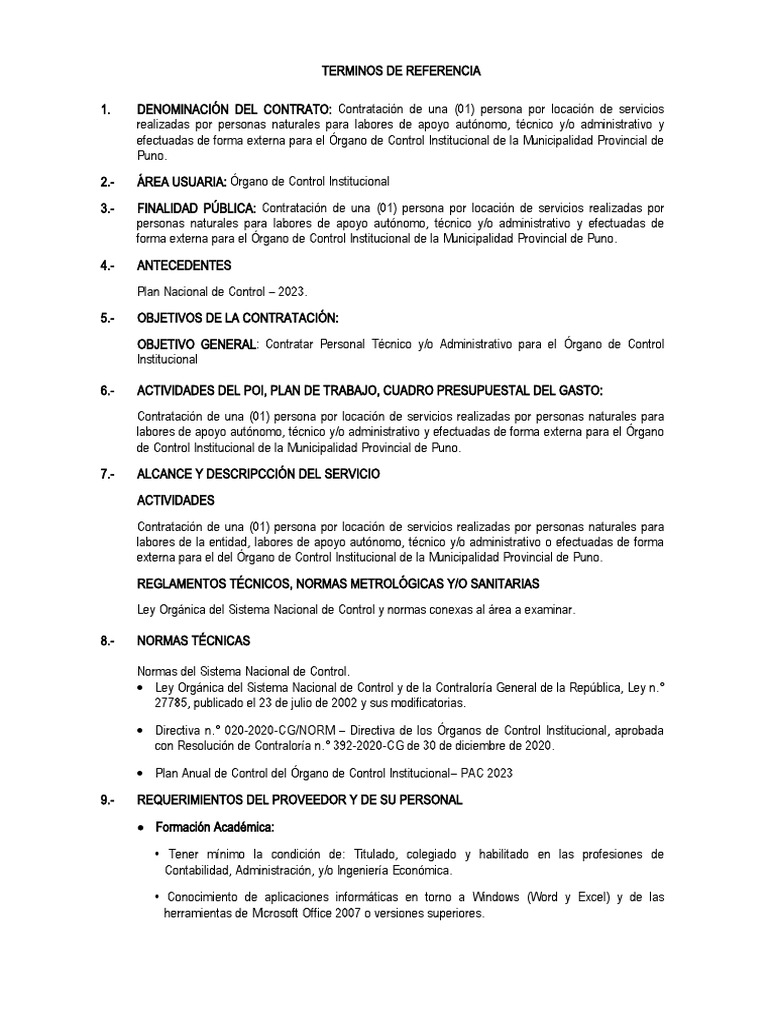 TERMINOS DE REFERENCIA

1. DENOMINACIÓN DEL CONTRATO: Contratación de una (01) persona por locación de servicios realizadas por personas naturales para labores de apoyo autónomo, técnico y/o administrativo y efectuadas de forma externa para el Órgano de Control Institucional de la Municipalidad Provincial de Puno.

2.- ÁREA USUARIA: Órgano de Control Institucional

3.- FINALIDAD PÚBLICA: Contratación de una (01) persona por locación de servicios realizadas por personas naturales para labores de apoyo autónomo, técnico y/o administrativo y efectuadas de forma externa para el Órgano de Control Institucional de la Municipalidad Provincial de Puno.

4.- ANTECEDENTES

Plan Nacional de Control – 2023.

5.- OBJETIVOS DE LA CONTRATACIÓN:

OBJETIVO GENERAL: Contratar Personal Técnico y/o Administrativo para el Órgano de Control Institucional

6.- ACTIVIDADES DEL POI, PLAN DE TRABAJO, CUADRO PRESUPUESTAL DEL GASTO:

Contratación de una (01) persona por locación de servicios realizadas por personas naturales para labores de apoyo autónomo, técnico y/o administrativo y efectuadas de forma externa para el Órgano de Control Institucional de la Municipalidad Provincial de Puno.

7.- ALCANCE Y DESCRIPCCIÓN DEL SERVICIO

ACTIVIDADES

Contratación de una (01) persona por locación de servicios realizadas por personas naturales para labores de la entidad, labores de apoyo autónomo, técnico y/o administrativo o efectuadas de forma externa para el del Órgano de Control Institucional de la Municipalidad Provincial de Puno.

REGLAMENTOS TÉCNICOS, NORMAS METROLÓGICAS Y/O SANITARIAS

Ley Orgánica del Sistema Nacional de Control y normas conexas al área a examinar.

8.- NORMAS TÉCNICAS

Normas del Sistema Nacional de Control.
• Ley Orgánica del Sistema Nacional de Control y de la Contraloría General de la República, Ley n.° 27785, publicado el 23 de julio de 2002 y sus modificatorias.

• Directiva n.° 020-2020-CG/NORM – Directiva de los Órganos de Control Institucional, aprobada con Resolución de Contraloría n.° 392-2020-CG de 30 de diciembre de 2020.

• Plan Anual de Control del Órgano de Control Institucional– PAC 2023

9.- REQUERIMIENTOS DEL PROVEEDOR Y DE SU PERSONAL

• Formación Académica:

• Tener mínimo la condición de: Titulado, colegiado y habilitado en las profesiones de Contabilidad, Administración, y/o Ingeniería Económica.

• Conocimiento de aplicaciones informáticas en torno a Windows (Word y Excel) y de las herramientas de Mcrosoft Office 2007 o versiones superiores.